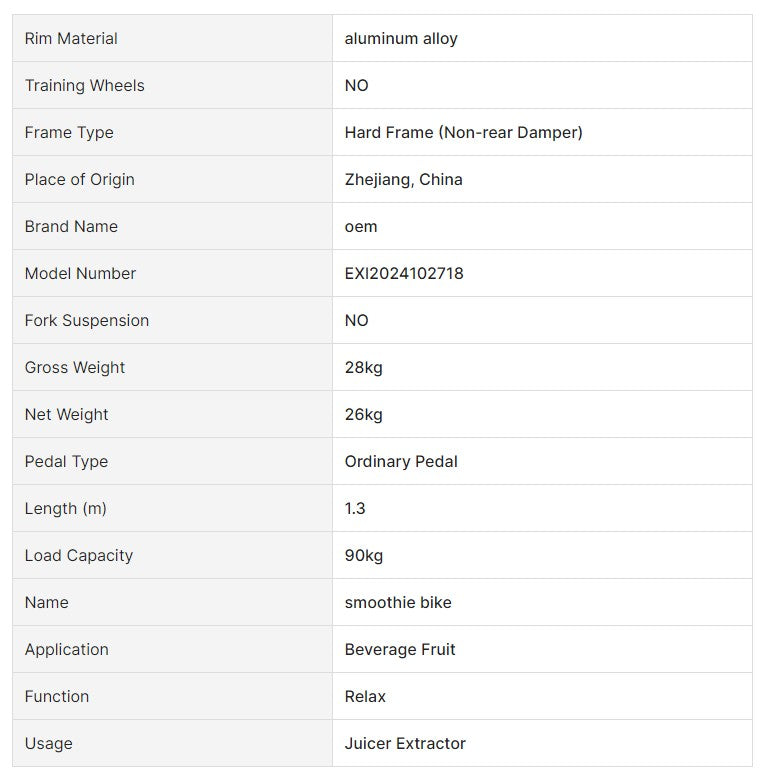 | Rim Material | aluminum alloy |
|---|---|
| Training Wheels | NO |
| Frame Type | Hard Frame (Non-rear Damper) |
| Place of Origin | Zhejiang, China |
| Brand Name | oem |
| Model Number | EXI2024102718 |
| Fork Suspension | NO |
| Gross Weight | 28kg |
| Net Weight | 26kg |
| Pedal Type | Ordinary Pedal |
| Length (m) | 1.3 |
| Load Capacity | 90kg |
| Name | smoothie bike |
| Application | Beverage Fruit |
| Function | Relax |
| Usage | Juicer Extractor |